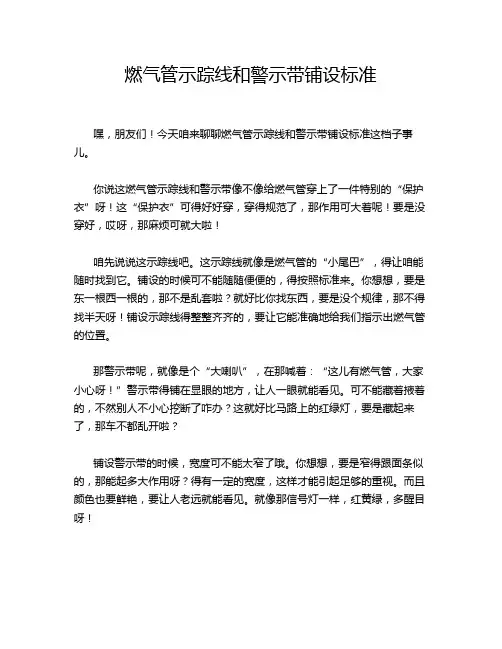 燃气管示踪线和警示带铺设标准

嘿，朋友们！今天咱来聊聊燃气管示踪线和警示带铺设标准这档子事儿。

你说这燃气管示踪线和警示带像不像给燃气管穿上了一件特别的“保护衣”呀！这“保护衣”可得好好穿，穿得规范了，那作用可大着呢！要是没穿好，哎呀，那麻烦可就大啦！

咱先说说这示踪线吧。这示踪线就像是燃气管的“小尾巴”，得让咱能随时找到它。铺设的时候可不能随随便便的，得按照标准来。你想想，要是东一根西一根的，那不是乱套啦？就好比你找东西，要是没个规律，那不得找半天呀！铺设示踪线得整整齐齐的，要让它能准确地给我们指示出燃气管的位置。

那警示带呢，就像是个“大喇叭”，在那喊着：“这儿有燃气管，大家小心呀！”警示带得铺在显眼的地方，让人一眼就能看见。可不能藏着掖着的，不然别人不小心挖断了咋办？这就好比马路上的红绿灯，要是藏起来了，那车不都乱开啦？

铺设警示带的时候，宽度可不能太窄了哦。你想想，要是窄得跟面条似的，那能起多大作用呀？得有一定的宽度，这样才能引起足够的重视。而且颜色也要鲜艳，要让人老远就能看见。就像那信号灯一样，红黄绿，多醒目呀！